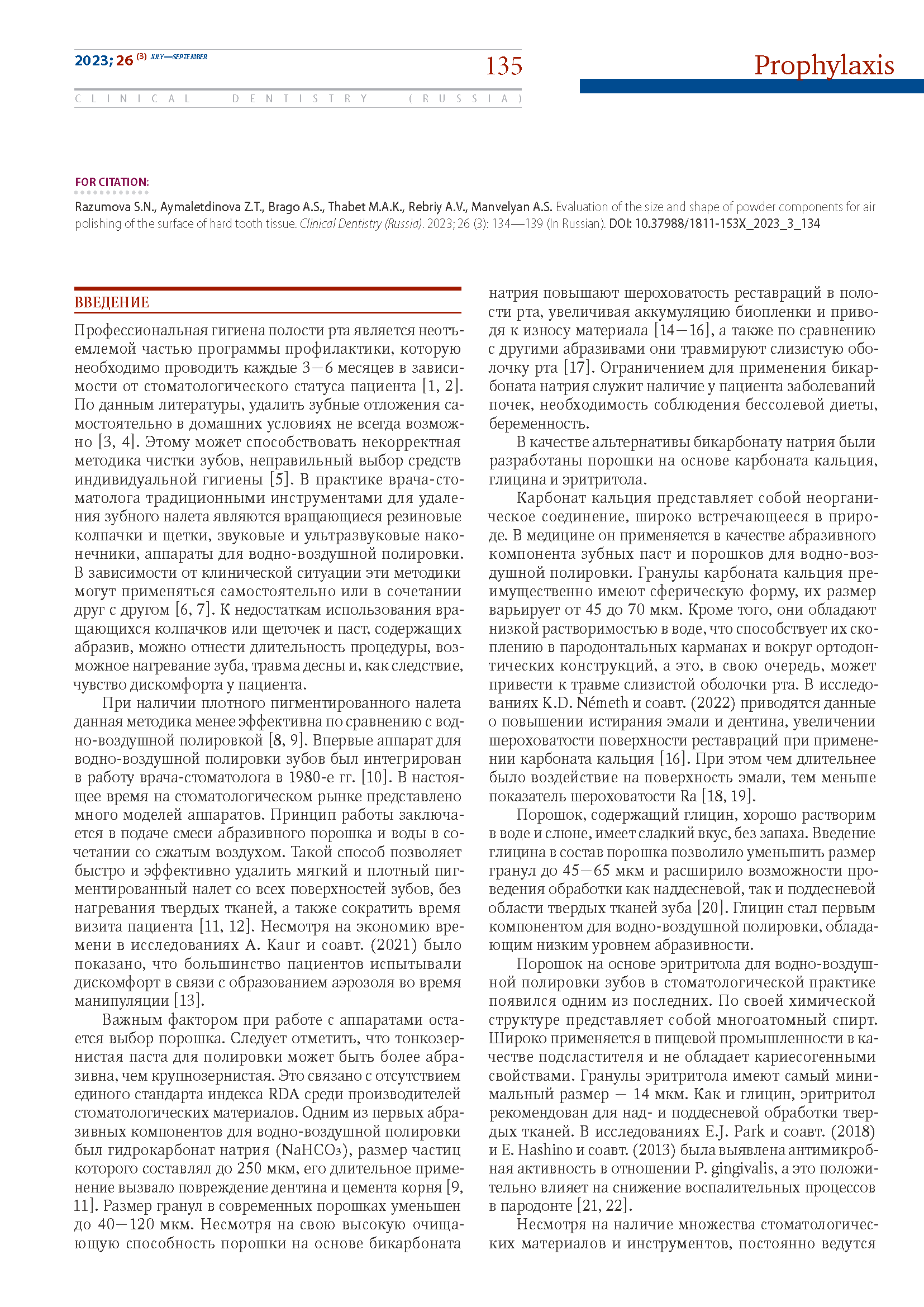 2023; 26 (3) JULY—SEPTEMBER

135

Prophylaxis

CLINICAL DENTISTRY (RUSSIA)

FOR CITATION:

Razumova S.N., Aymaletdinova Z.T., Brago A.S., Thabet M.A.K., Rebriy A.V., Manvelyan A.S. Evaluation of the size and shape of powder components for air polishing of the surface of hard tooth tissue. Clinical Dentistry (Russia). 2023; 26 (3): 134—139 (In Russian). DOI: 10.37988/1811-153X_2023_3_134

ВВЕДЕНИЕ

Профессиональная гигиена полости рта является неотъемлемой частью программы профилактики, которую необходимо проводить каждые 3—6 месяцев в зависимости от стоматологического статуса пациента [1, 2]. По данным литературы, удалить зубные отложения самостоятельно в домашних условиях не всегда возможно [3, 4]. Этому может способствовать некорректная методика чистки зубов, неправильный выбор средств индивидуальной гигиены [5]. В практике врача-стоматолога традиционными инструментами для удаления зубного налета являются вращающиеся резиновые колпачки и щетки, звуковые и ультразвуковые наконечники, аппараты для водно-воздушной полировки. В зависимости от клинической ситуации эти методики могут применяться самостоятельно или в сочетании друг с другом [6, 7]. К недостаткам использования вращающихся колпачков или щеточек и паст, содержащих абразив, можно отнести длительность процедуры, возможное нагревание зуба, травма десны и, как следствие, чувство дискомфорта у пациента.

При наличии плотного пигментированного налета данная методика менее эффективна по сравнению с водно-воздушной полировкой [8, 9]. Впервые аппарат для водно-воздушной полировки зубов был интегрирован в работу врача-стоматолога в 1980-е гг. [10]. В настоящее время на стоматологическом рынке представлено много моделей аппаратов. Принцип работы заключается в подаче смеси абразивного порошка и воды в сочетании со сжатым воздухом. Такой способ позволяет быстро и эффективно удалить мягкий и плотный пигментированный налет со всех поверхностей зубов, без нагревания твердых тканей, а также сократить время визита пациента [11, 12]. Несмотря на экономию времени в исследованиях A. Kaur и соавт. (2021) было показано, что большинство пациентов испытывали дискомфорт в связи с образованием аэрозоля во время манипуляции [13].

Важным фактором при работе с аппаратами остается выбор порошка. Следует отметить, что тонкозернистая паста для полировки может быть более абразивна, чем крупнозернистая. Это связано с отсутствием единого стандарта индекса RDA среди производителей стоматологических материалов. Одним из первых абразивных компонентов для водно-воздушной полировки был гидрокарбонат натрия ($NaHCO_3$), размер частиц которого составлял до 250 мкм, его длительное применение вызвало повреждение дентина и цемента корня [9, 11]. Размер гранул в современных порошках уменьшен до 40—120 мкм. Несмотря на свою высокую очищающую способность порошки на основе бикарбоната натрия повышают шероховатость реставраций в полости рта, увеличивая аккумуляцию биопленки и приводя к износу материала [14—16], а также по сравнению с другими абразивами они травмируют слизистую оболочку рта [17]. Ограничением для применения бикарбоната натрия служит наличие у пациента заболеваний почек, необходимость соблюдения бессолевой диеты, беременность.

В качестве альтернативы бикарбонату натрия были разработаны порошки на основе карбоната кальция, глицина и эритритола.

Карбонат кальция представляет собой неорганическое соединение, широко встречающееся в природе. В медицине он применяется в качестве абразивного компонента зубных паст и порошков для водно-воздушной полировки. Гранулы карбоната кальция преимущественно имеют сферическую форму, их размер варьирует от 45 до 70 мкм. Кроме того, они обладают низкой растворимостью в воде, что способствует их скоплению в пародонтальных карманах и вокруг ортодонтических конструкций, а это, в свою очередь, может привести к травме слизистой оболочки рта. В исследованиях K.D. Németh и соавт. (2022) приводятся данные о повышении истирания эмали и дентина, увеличении шероховатости поверхности реставраций при применении карбоната кальция [16]. При этом чем длительнее было воздействие на поверхность эмали, тем меньше показатель шероховатости Ra [18, 19].

Порошок, содержащий глицин, хорошо растворим в воде и слюне, имеет сладкий вкус, без запаха. Введение глицина в состав порошка позволило уменьшить размер гранул до 45—65 мкм и расширило возможности проведения обработки как наддесневой, так и поддесневой области твердых тканей зуба [20]. Глицин стал первым компонентом для водно-воздушной полировки, обладающим низким уровнем абразивности.

Порошок на основе эритритола для водно-воздушной полировки зубов в стоматологической практике появился одним из последних. По своей химической структуре представляет собой многоатомный спирт. Широко применяется в пищевой промышленности в качестве подсластителя и не обладает кариесогенными свойствами. Гранулы эритритола имеют самый минимальный размер — 14 мкм. Как и глицин, эритритол рекомендован для над- и поддесневой обработки твердых тканей. В исследованиях E.J. Park и соавт. (2018) и E. Hashino и соавт. (2013) была выявлена антимикробная активность в отношении P. gingivalis, а это положительно влияет на снижение воспалительных процессов в пародонте [21, 22].

Несмотря на наличие множества стоматологических материалов и инструментов, постоянно ведутся